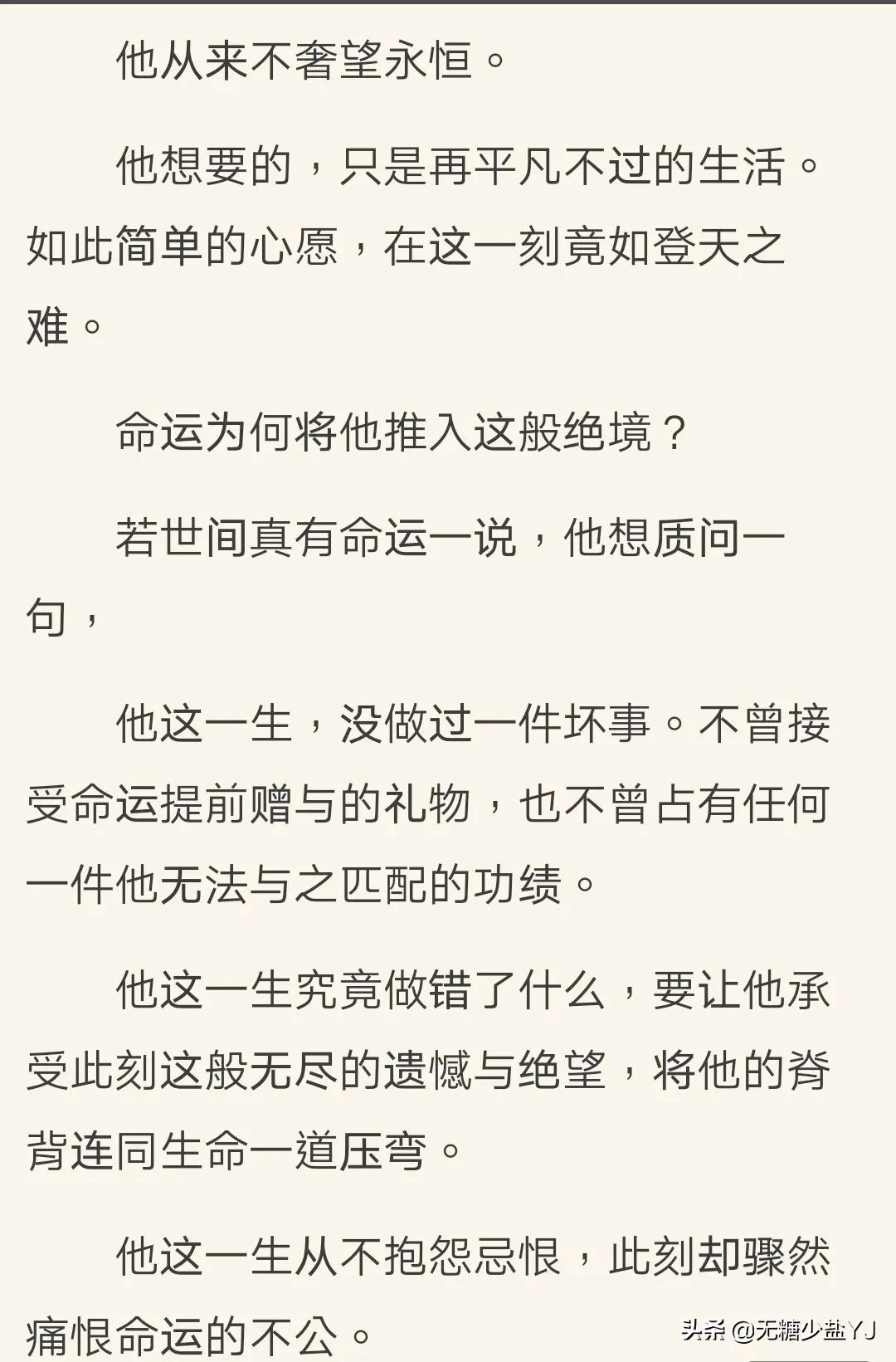 他从来不奢望永恒。

他想要的，只是再平凡不过的生活。如此简单的心愿，在这一刻竟如登天之难。

命运为何将他推入这般绝境？

若世间真有命运一说，他想质问一句，

他这一生，没做过一件坏事。不曾接受命运提前赠与的礼物，也不曾占有任何一件他无法与之匹配的功绩。

他这一生究竟做错了什么，要让他承受此刻这般无尽的遗憾与绝望，将他的脊背连同生命一道压弯。

他这一生从不抱怨忌恨，此刻却骤然痛恨命运的不公。

头条 @无糖少盐YJ